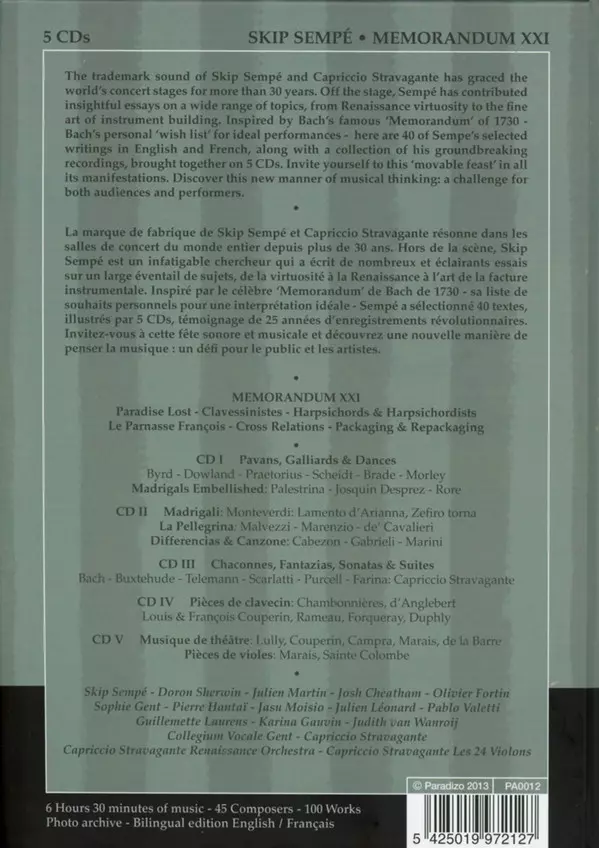 5 CDs

SKIP SEMPÉ • MEMORANDUM XXI

The trademark sound of Skip Sempé and Capriccio Stravagante has graced the world's concert stages for more than 30 years. Off the stage, Sempé has contributed insightful essays on a wide range of topics, from Renaissance virtuosity to the fine art of instrument building. Inspired by Bach's famous 'Memorandum' of 1730 - Bach's personal 'wish list' for ideal performances - here are 40 of Sempe's selected writings in English and French, along with a collection of his groundbreaking recordings, brought together on 5 CDs. Invite yourself to this 'movable feast' in all its manifestations. Discover this new manner of musical thinking: a challenge for both audiences and performers.

•

La marque de fabrique de Skip Sempé et Capriccio Stravagante résonne dans les salles de concert du monde entier depuis plus de 30 ans. Hors de la scène, Skip Sempé est un infatigable chercheur qui a écrit de nombreux et éclairants essais sur un large éventail de sujets, de la virtuosité à la Renaissance à l'art de la facture instrumentale. Inspiré par le célèbre 'Memorandum' de Bach de 1730 - sa liste de souhaits personnels pour une interprétation idéale - Sempé a sélectionné 40 textes, illustrés par 5 CDs, témoignage de 25 années d'enregistrements révolutionnaires. Invitez-vous à cette fête sonore et musicale et découvrez une nouvelle manière de penser la musique : un défi pour le public et les artistes.

•

MEMORANDUM XXI
Paradise Lost - Clavessinistes - Harpsichords & Harpsichordists
Le Parnasse François - Cross Relations - Packaging & Repackaging

•

CD I Pavans, Galliards & Dances
Byrd - Dowland - Praetorius - Scheidt - Brade - Morley
Madrigals Embellished: Palestrina - Josquin Desprez - Rore

CD II Madrigali: Monteverdi: Lamento d'Arianna, Zefiro torna
La Pellegrina: Malvezzi - Marenzio - de' Cavalieri
Differencias & Canzone: Cabezon - Gabrieli - Marini

CD III Chaconnes, Fantazias, Sonatas & Suites
Bach - Buxtehude - Telemann - Scarlatti - Purcell - Farina: Capriccio Stravagante

CD IV Pièces de clavecin: Chambonnières, d'Anglebert
Louis & François Couperin, Rameau, Forqueray, Duphly

CD V Musique de théâtre: Lully, Couperin, Campra, Marais, de la Barre
Pièces de violes: Marais, Sainte Colombe

•

Skip Sempé - Doron Sherwin - Julien Martin - Josh Cheatham - Olivier Fortin
Sophie Gent - Pierre Hantaï - Jasu Moisio - Julien Léonard - Pablo Valetti
Guillemette Laurens - Karina Gauvin - Judith van Wanroij
Collegium Vocale Gent - Capriccio Stravagante
Capriccio Stravagante Renaissance Orchestra - Capriccio Stravagante Les 24 Violons

© Paradizo 2013 PA0012

6 Hours 30 minutes of music - 45 Composers - 100 Works
Photo archive - Bilingual edition English / Français

5 425019 972127